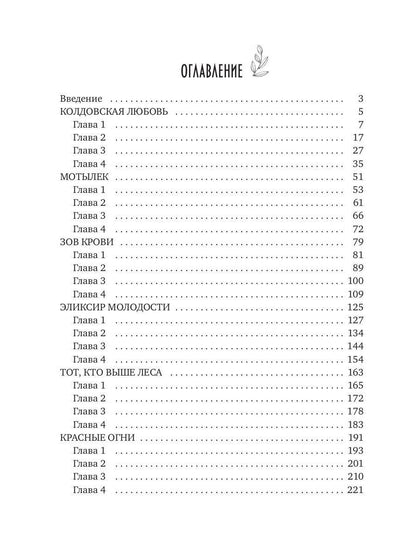 ОГЛАВЛЕНИЕ

Введение 3
КОЛДОВСКАЯ ЛЮБОВЬ 5
Глава 1 7
Глава 2 17
Глава 3 27
Глава 4 35
МОТЫЛЕК 51
Глава 1 53
Глава 2 61
Глава 3 66
Глава 4 72
ЗОВ КРОВИ 79
Глава 1 81
Глава 2 89
Глава 3 100
Глава 4 109
ЭЛИКСИР МОЛОДОСТИ 125
Глава 1 127
Глава 2 134
Глава 3 144
Глава 4 154
ТОТ, КТО ВЫШЕ ЛЕСА 163
Глава 1 165
Глава 2 172
Глава 3 178
Глава 4 183
КРАСНЫЕ ОГНИ 191
Глава 1 193
Глава 2 201
Глава 3 210
Глава 4 221